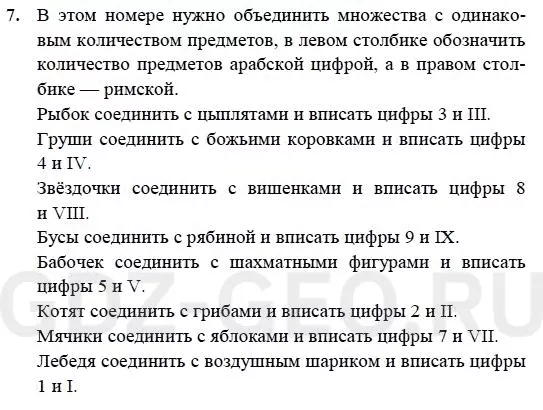 7. В этом номере нужно объединить множества с одинаковым количеством предметов, в левом столбике обозначить количество предметов арабской цифрой, а в правом столбике — римской.

Рыбок соединить с цыплятами и вписать цифры 3 и III.

Груши соединить с божьими коровками и вписать цифры 4 и IV.

Звёздочки соединить с вишенками и вписать цифры 8 и VIII.

Бусы соединить с рябиной и вписать цифры 9 и IX.

Бабочек соединить с шахматными фигурами и вписать цифры 5 и V.

Котят соединить с грибами и вписать цифры 2 и II.

Мячики соединить с яблоками и вписать цифры 7 и VII.

Лебедя соединить с воздушным шариком и вписать цифры 1 и I.

GDZ-GEO.RU